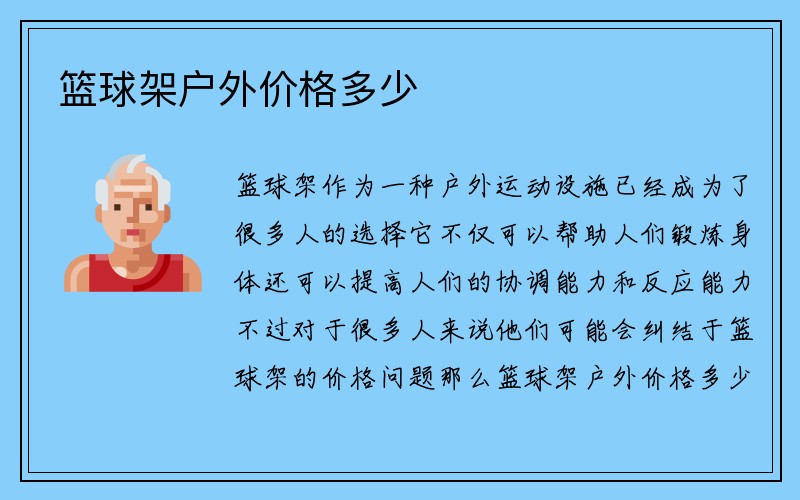 篮球架户外价格多少

篮球架作为一种户外运动设施已经成为了很多人的选择它不仅可以帮助人们锻炼身体还可以提高人们的协调能力和反应能力不过对于很多人来说他们可能会纠结于篮球架的价格问题那么篮球架户外价格多少